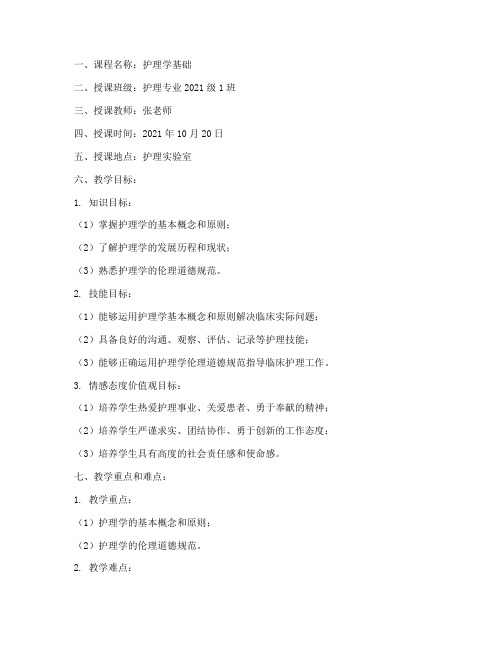 一、课程名称：护理学基础

二、授课班级：护理专业 2021 级 1 班

三、授课教师：张老师

四、授课时间：2021 年 10 月 20 日

五、授课地点：护理实验室

六、教学目标：

1. 知识目标：

（1）掌握护理学的基本概念和原则；

（2）了解护理学的发展历程和现状；

（3）熟悉护理学的伦理道德规范。

2. 技能目标：

（1）能够运用护理学基本概念和原则解决临床实际问题；

（2）具备良好的沟通、观察、评估、记录等护理技能；

（3）能够正确运用护理学伦理道德规范指导临床护理工作。

3. 情感态度价值观目标：

（1）培养学生热爱护理事业、关爱患者、勇于奉献的精神；

（2）培养学生严谨求实、团结协作、勇于创新的工作态度；

（3）培养学生具有高度的社会责任感和使命感。

七、教学重点和难点：

1. 教学重点：

（1）护理学的基本概念和原则；

（2）护理学的伦理道德规范。

2. 教学难点：